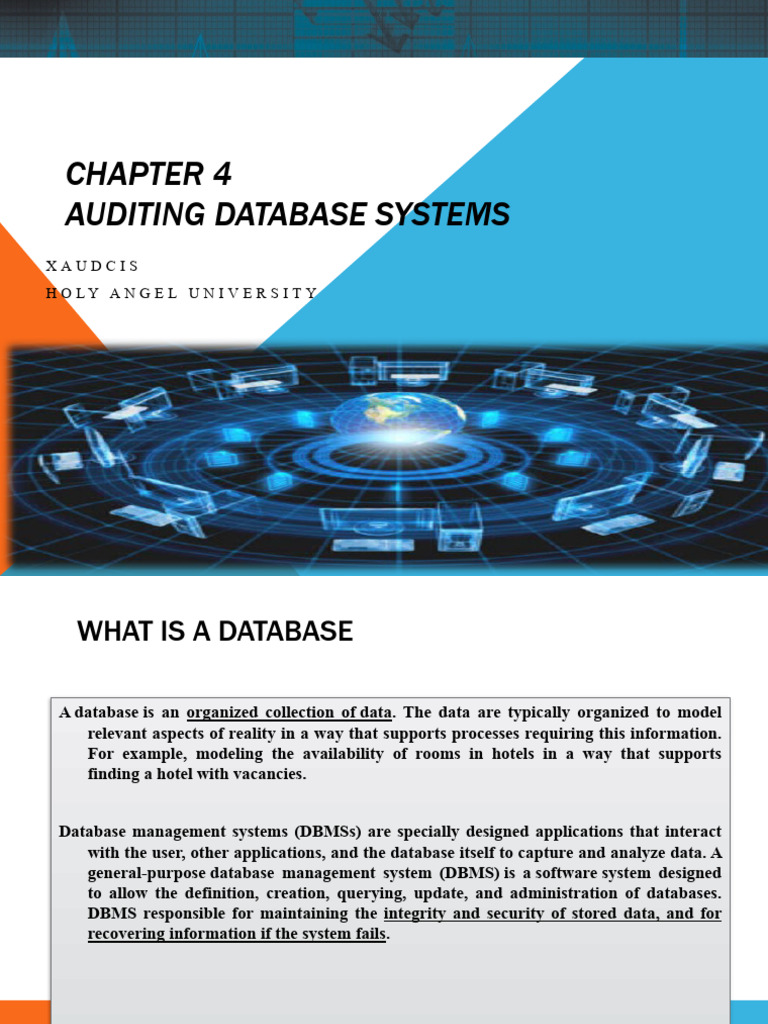 CHAPTER 4
AUDITING DATABASE SYSTEMS

XAUDCIS
HOLY ANGEL UNIVERSITY

WHAT IS A DATABASE

A database is an organized collection of data. The data are typically organized to model relevant aspects of reality in a way that supports processes requiring this information. For example, modeling the availability of rooms in hotels in a way that supports finding a hotel with vacancies.

Database management systems (DBMSs) are specially designed applications that interact with the user, other applications, and the database itself to capture and analyze data. A general-purpose database management system (DBMS) is a software system designed to allow the definition, creation, querying, update, and administration of databases. DBMS responsible for maintaining the integrity and security of stored data, and for recovering information if the system fails.